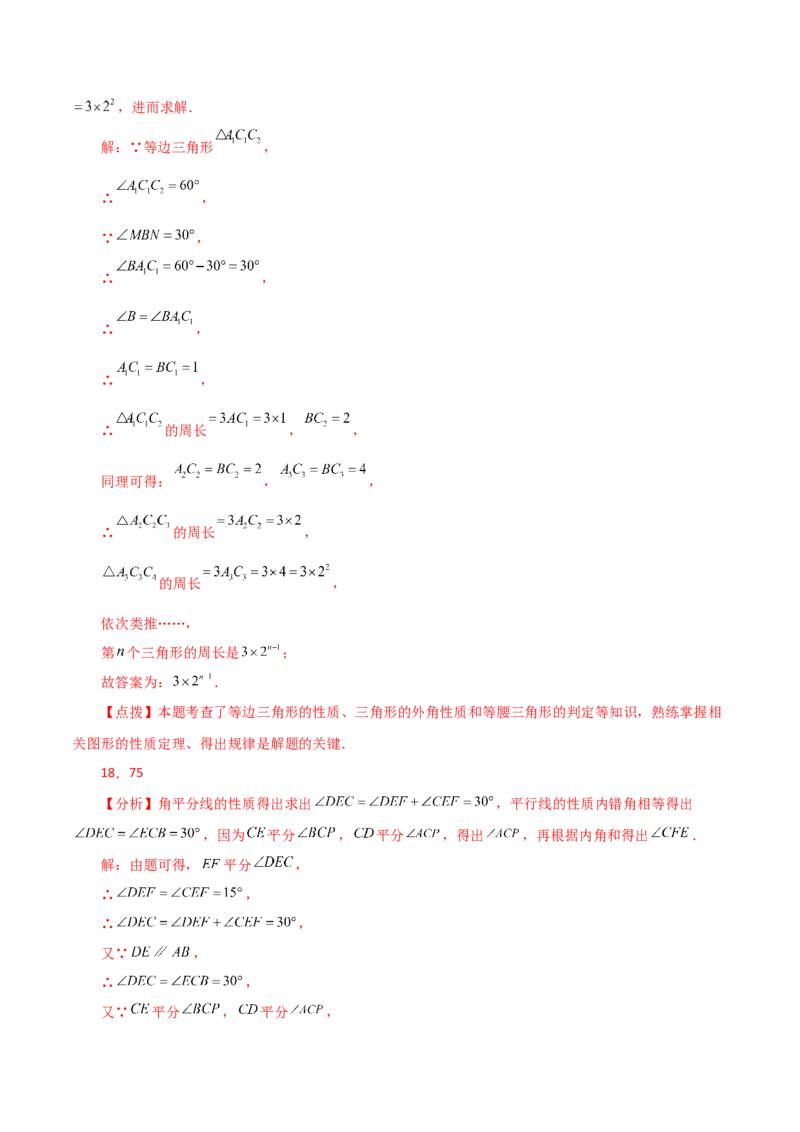 $=3\times2^2$，进而求解．

解：∵等边三角形$\triangle A_1C_1C_2$，

∴$\angle A_1C_1C_2=60°$，

∵$\angle MBN=30°$，

∴$\angle BA_1C_1=60°-30°=30°$，

∴$\angle B=\angle BA_1C_1$，

∴$A_1C_1=BC_1=1$，

∴$\triangle A_1C_1C_2$的周长$=3AC_1=3\times1$，$BC_2=2$，

同理可得：$A_2C_2=BC_2=2$，$A_3C_3=BC_3=4$，

∴$\triangle A_2C_2C_3$的周长$=3A_2C_2=3\times2$，

$\triangle A_3C_3C_4$的周长$=3A_3C_3=3\times4=3\times2^2$，

依次类推……，

第$n$个三角形的周长是$3\times2^{n-1}$；

故答案为：$3\times2^{n-1}$．

【点拨】本题考查了等边三角形的性质、三角形的外角性质和等腰三角形的判定等知识，熟练掌握相关图形的性质定理、得出规律是解题的关键．

18．75

【分析】角平分线的性质得出求出$\angle DEC=\angle DEF+\angle CEF=30°$，平行线的性质内错角相等得出$\angle DEC=\angle ECB=30°$，因为$CE$平分$\angle BCP$，$CD$平分$\angle ACP$，得出$\angle ACP$，再根据内角和得出$\angle CFE$．

解：由题可得，$EF$平分$\angle DEC$，

∴$\angle DEF=\angle CEF=15°$，

∴$\angle DEC=\angle DEF+\angle CEF=30°$，

又∵$DE\parallel AB$，

∴$\angle DEC=\angle ECB=30°$，

又∵$CE$平分$\angle BCP$，$CD$平分$\angle ACP$，